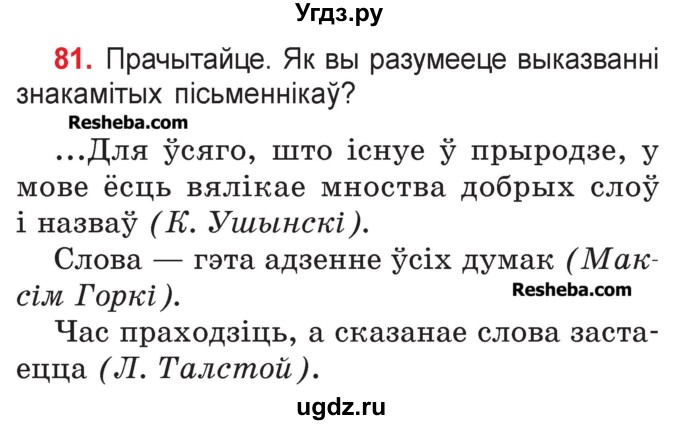 Угдз.ру

81. Прачытайце. Як вы разумееце выказванні знакамітых пісьменнікаў?

Resheba.com

...Для ўсяго, што існуе ў прыродзе, у мове ёсць вялікае мноства добрых слоў і назваў (К. Ушынскі).

Слова — гэта адзенне ўсіх думак (Максім Горкі).

Resheba.com

Час праходзіць, а сказанае слова застаецца (Л. Талстой).

ugdz.ru